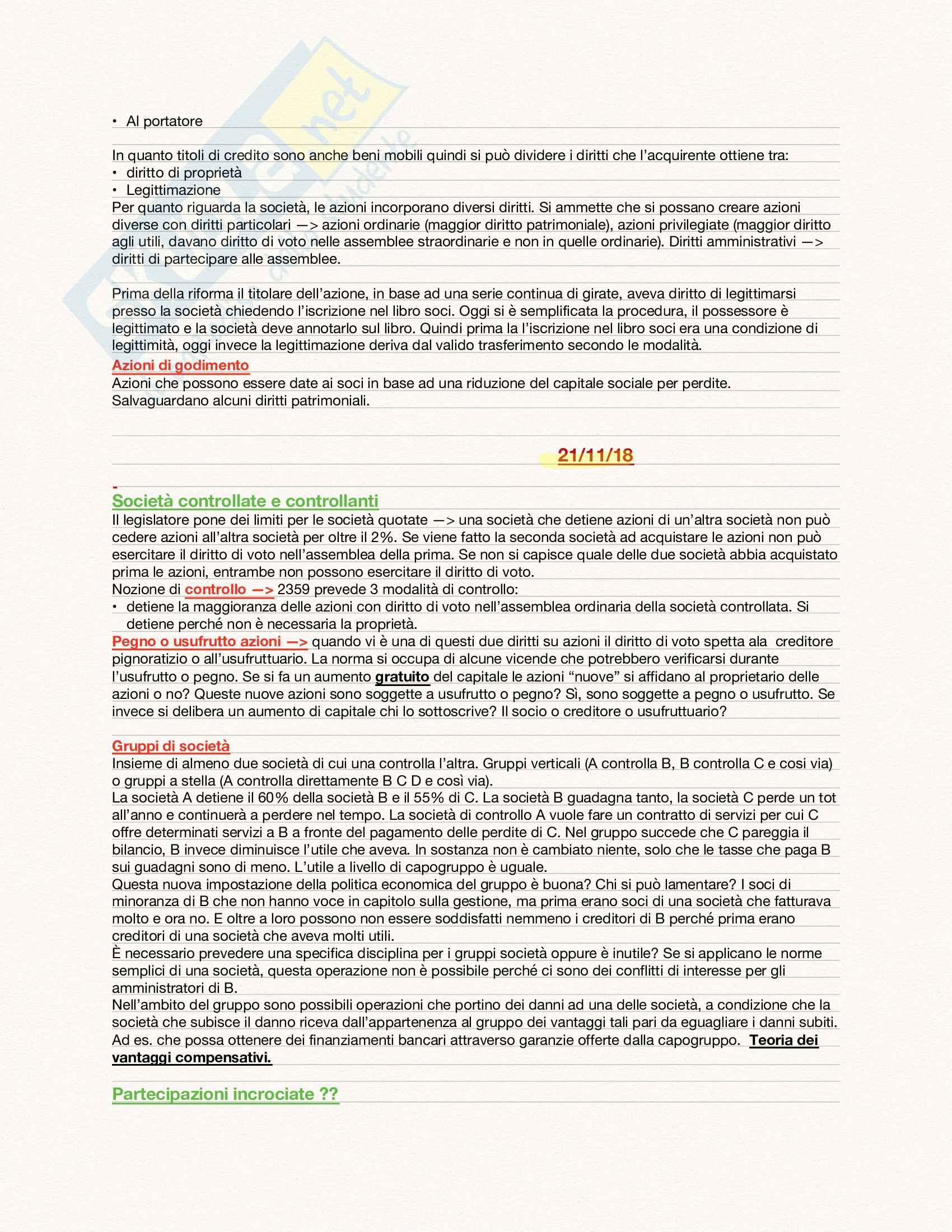 • Al portatore

In quanto titoli di credito sono anche beni mobili quindi si può dividere i diritti che l'acquirente ottiene tra:
• diritto di proprietà
• Legittimazione
Per quanto riguarda la società, le azioni incorporano diversi diritti. Si ammette che si possano creare azioni diverse con diritti particolari —> azioni ordinarie (maggior diritto patrimoniale), azioni privilegiate (maggior diritto agli utili, davano diritto di voto nelle assemblee straordinarie e non in quelle ordinarie). Diritti amministrativi —> diritti di partecipare alle assemblee.

Prima della riforma il titolare dell'azione, in base ad una serie continua di girate, aveva diritto di legittimarsi presso la società chiedendo l'iscrizione nel libro soci. Oggi si è semplificata la procedura, il possessore è legittimato e la società deve annotarlo sul libro. Quindi prima la l'iscrizione nel libro soci era una condizione di legittimità, oggi invece la legittimazione deriva dal valido trasferimento secondo le modalità.
Azioni di godimento
Azioni che possono essere date ai soci in base ad una riduzione del capitale sociale per perdite. Salvaguardano alcuni diritti patrimoniali.

21/11/18

Società controllate e controllanti
Il legislatore pone dei limiti per le società quotate —> una società che detiene azioni di un'altra società non può cedere azioni all'altra società per oltre il 2%. Se viene fatto la seconda società ad acquistare le azioni non può esercitare il diritto di voto nell'assemblea della prima. Se non si capisce quale delle due società abbia acquistato prima le azioni, entrambe non possono esercitare il diritto di voto.
Nozione di controllo —> 2359 prevede 3 modalità di controllo:
• detiene la maggioranza delle azioni con diritto di voto nell'assemblea ordinaria della società controllata. Si detiene perché non è necessaria la proprietà.
Pegno o usufrutto azioni —> quando vi è una di questi due diritti su azioni il diritto di voto spetta ala creditore pignoratizio o all'usufruttuario. La norma si occupa di alcune vicende che potrebbero verificarsi durante l'usufrutto o pegno. Se si fa un aumento gratuito del capitale le azioni "nuove" si affidano al proprietario delle azioni o no? Queste nuove azioni sono soggette a usufrutto o pegno? Sì, sono soggette a pegno o usufrutto. Se invece si delibera un aumento di capitale chi lo sottoscrive? Il socio o creditore o usufruttuario?

Gruppi di società
Insieme di almeno due società di cui una controlla l'altra. Gruppi verticali (A controlla B, B controlla C e cosi via) o gruppi a stella (A controlla direttamente B C D e così via).
La società A detiene il 60% della società B e il 55% di C. La società B guadagna tanto, la società C perde un tot all'anno e continuerà a perdere nel tempo. La società di controllo A vuole fare un contratto di servizi per cui C offre determinati servizi a B a fronte del pagamento delle perdite di C. Nel gruppo succede che C pareggia il bilancio, B invece diminuisce l'utile che aveva. In sostanza non è cambiato niente, solo che le tasse che paga B sui guadagni sono di meno. L'utile a livello di capogruppo è uguale.
Questa nuova impostazione della politica economica del gruppo è buona? Chi si può lamentare? I soci di minoranza di B che non hanno voce in capitolo sulla gestione, ma prima erano soci di una società che fatturava molto e ora no. E oltre a loro possono non essere soddisfatti nemmeno i creditori di B perché prima erano creditori di una società che aveva molti utili.
È necessario prevedere una specifica disciplina per i gruppi società oppure è inutile? Se si applicano le norme semplici di una società, questa operazione non è possibile perché ci sono dei conflitti di interesse per gli amministratori di B.
Nell'ambito del gruppo sono possibili operazioni che portino dei danni ad una delle società, a condizione che la società che subisce il danno riceva dall'appartenenza al gruppo dei vantaggi tali pari da eguagliare i danni subiti. Ad es. che possa ottenere dei finanziamenti bancari attraverso garanzie offerte dalla capogruppo. Teoria dei vantaggi compensativi.

Partecipazioni incrociate ??